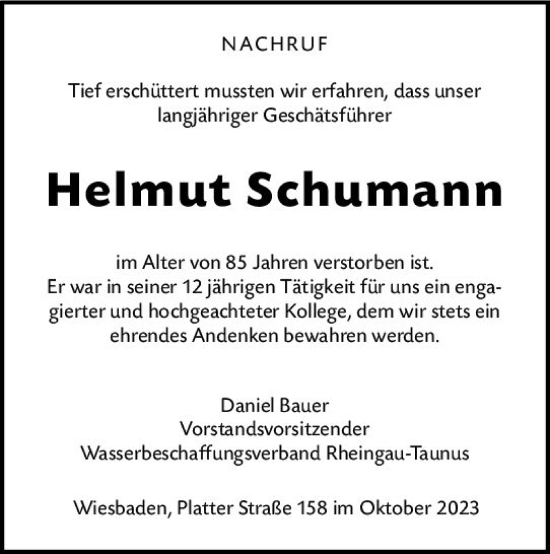 NACHRUF

Tief erschüttert mussten wir erfahren, dass unser langjähriger Geschätsführer

Helmut Schumann

im Alter von 85 Jahren verstorben ist. Er war in seiner 12 jährigen Tätigkeit für uns ein engagierter und hochgeachteter Kollege, dem wir stets ein ehrendes Andenken bewahren werden.

Daniel Bauer
Vorstandsvorsitzender
Wasserbeschaffungsverband Rheingau-Taunus

Wiesbaden, Platter Straße 158 im Oktober 2023